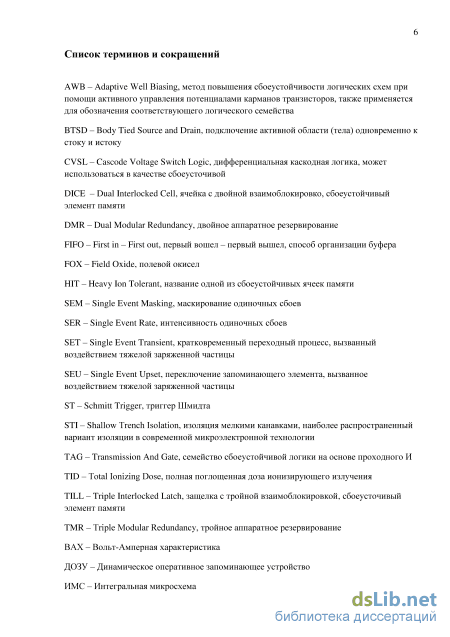 6

Список терминов и сокращений

AWB – Adaptive Well Biasing, метод повышения сбоеустойчивости логических схем при помощи активного управления потенциалами карманов транзисторов, также применяется для обозначения соответствующего логического семейства

BTSD – Body Tied Source and Drain, подключение активной области (тела) одновременно к стоку и истоку

CVSL – Cascode Voltage Switch Logic, дифференциальная каскодная логика, может использоваться в качестве сбоеусточивой

DICE – Dual Interlocked Cell, ячейка с двойной взаимоблокировко, сбоеустойчивый элемент памяти

DMR – Dual Modular Redundancy, двойное аппаратное резервирование

FIFO – First in – First out, первый вошел – первый вышел, способ организации буфера

FOX – Field Oxide, полевой окисел

HIT – Heavy Ion Tolerant, название одной из сбоеустойчивых ячеек памяти

SEM – Single Event Masking, маскирование одиночных сбоев

SER – Single Event Rate, интенсивность одиночных сбоев

SET – Single Event Transient, кратковременный переходный процесс, вызванный воздействием тяжелой заряженной частицы

SEU – Single Event Upset, переключение запоминающего элемента, вызванное воздействием тяжелой заряженной частицы

ST – Schmitt Trigger, триггер Шмидта

STI – Shallow Trench Isolation, изоляция мелкими канавками, наиболее распространенный вариант изоляции в современной микроэлектронной технологии

TAG – Transmission And Gate, семейство сбоеустойчивой логики на основе проходного И

TID – Total Ionizing Dose, полная поглощенная доза ионизирующего излучения

TILL – Triple Interlocked Latch, защелка с тройной взаимоблокировкой, сбоеусточивый элемент памяти

TMR – Triple Modular Redundancy, тройное аппаратное резервирование

ВАХ – Вольт-Амперная характеристика

ДОЗУ – Динамическое оперативное запоминающее устройство

ИМС – Интегральная микросхема

dsLib.net
библиотека диссертаций